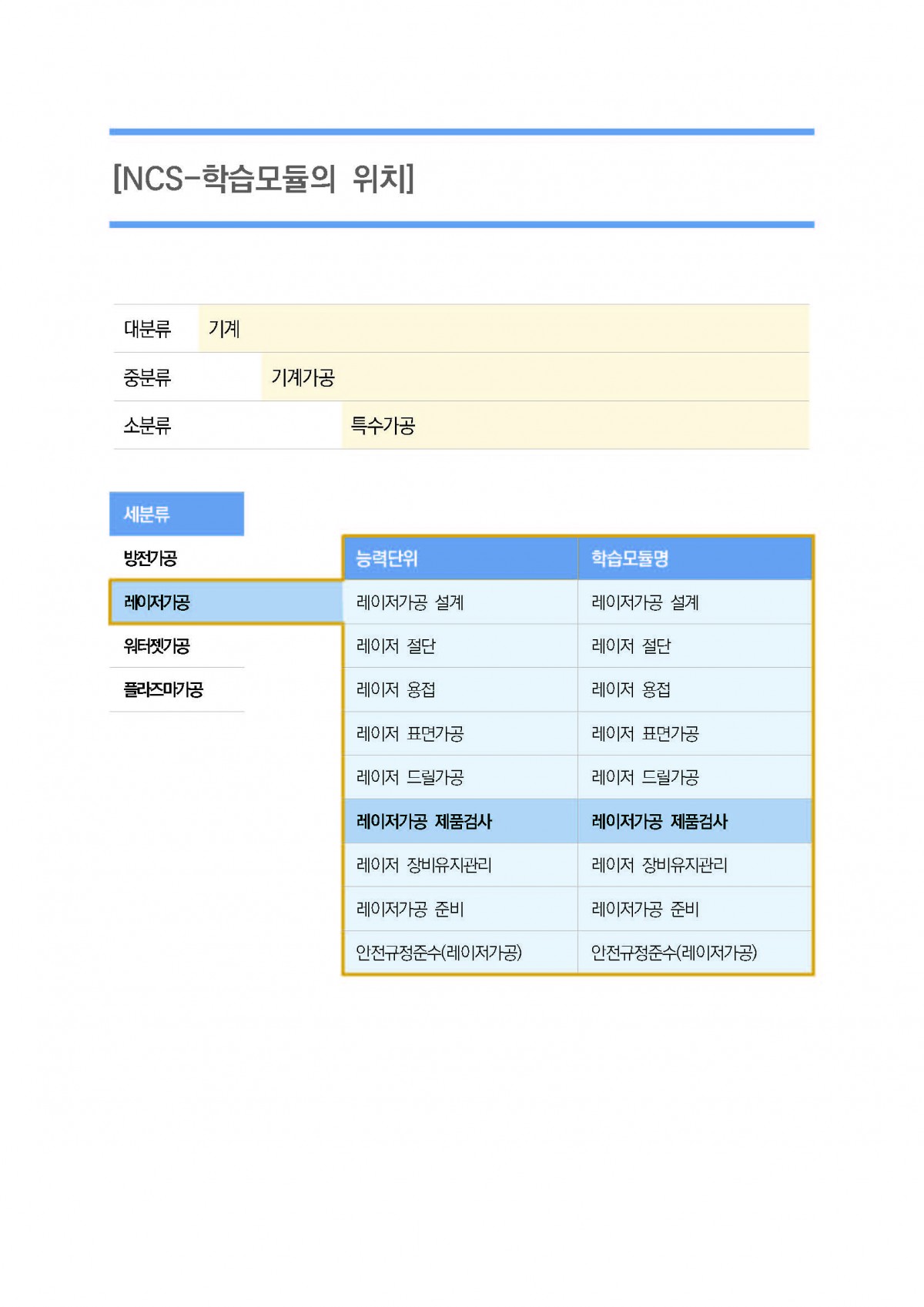 [NCS-학습모듈의 위치]

대분류 기계
중분류 기계가공
소분류 특수가공

세분류
방전가공
레이저가공
워터젯가공
플라즈마가공

| 능력단위 | 학습모듈명 |
|---|---|
| 레이저가공 설계 | 레이저가공 설계 |
| 레이저 절단 | 레이저 절단 |
| 레이저 용접 | 레이저 용접 |
| 레이저 표면가공 | 레이저 표면가공 |
| 레이저 드릴가공 | 레이저 드릴가공 |
| 레이저가공 제품검사 | 레이저가공 제품검사 |
| 레이저 장비유지관리 | 레이저 장비유지관리 |
| 레이저가공 준비 | 레이저가공 준비 |
| 안전규정준수(레이저가공) | 안전규정준수(레이저가공) |